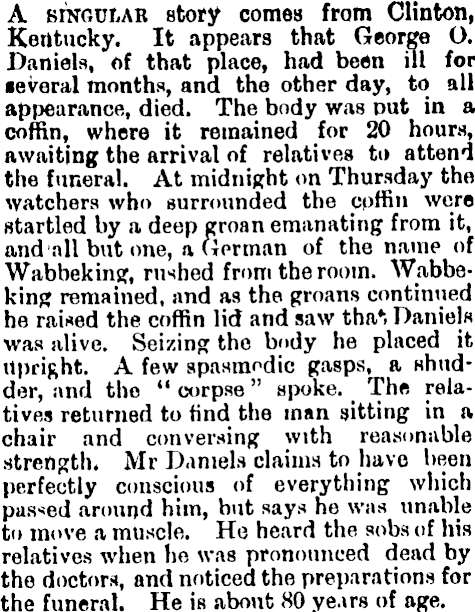 A SINGULAR story comes from Clinton, Kentucky. It appears that George O. Daniels, of that place, had been ill for several months, and the other day, to all appearance, died. The body was put in a coffin, where it remained for 20 hours, awaiting the arrival of relatives to attend the funeral. At midnight on Thursday the watchers who surrounded the coffin were startled by a deep groan emanating from it, and all but one, a German of the name of Wabbeking, rushed from the room. Wabbeking remained, and as the groans continued he raised the coffin lid and saw that Daniels was alive. Seizing the body he placed it upright. A few spasmodic gasps, a shudder, and the "corpse" spoke. The relatives returned to find the man sitting in a chair and conversing with reasonable strength. Mr Daniels claims to have been perfectly conscious of everything which passed around him, but says he was unable to move a muscle. He heard the sobs of his relatives when he was pronounced dead by the doctors, and noticed the preparations for the funeral. He is about 80 years of age.